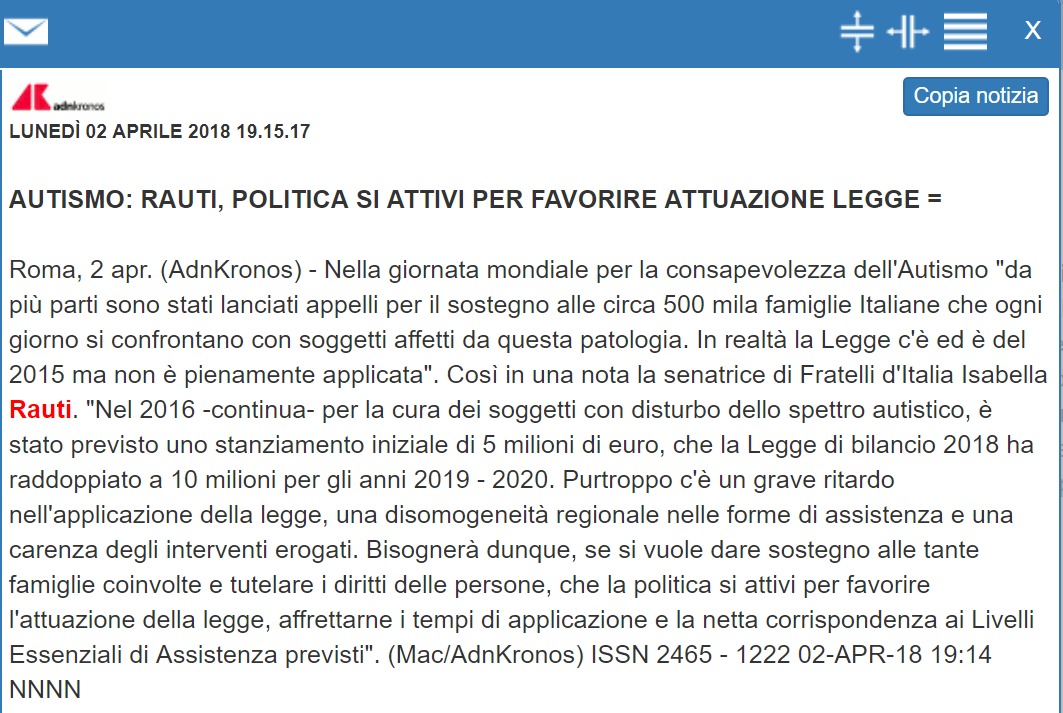 X

adnkronos

Copia notizia

LUNEDÌ 02 APRILE 2018 19.15.17

AUTISMO: RAUTI, POLITICA SI ATTIVI PER FAVORIRE ATTUAZIONE LEGGE =

Roma, 2 apr. (AdnKronos) - Nella giornata mondiale per la consapevolezza dell'Autismo "da più parti sono stati lanciati appelli per il sostegno alle circa 500 mila famiglie Italiane che ogni giorno si confrontano con soggetti affetti da questa patologia. In realtà la Legge c'è ed è del 2015 ma non è pienamente applicata". Così in una nota la senatrice di Fratelli d'Italia Isabella Rauti. "Nel 2016 -continua- per la cura dei soggetti con disturbo dello spettro autistico, è stato previsto uno stanziamento iniziale di 5 milioni di euro, che la Legge di bilancio 2018 ha raddoppiato a 10 milioni per gli anni 2019 - 2020. Purtroppo c'è un grave ritardo nell'applicazione della legge, una disomogeneità regionale nelle forme di assistenza e una carenza degli interventi erogati. Bisognerà dunque, se si vuole dare sostegno alle tante famiglie coinvolte e tutelare i diritti delle persone, che la politica si attivi per favorire l'attuazione della legge, affrettarne i tempi di applicazione e la netta corrispondenza ai Livelli Essenziali di Assistenza previsti". (Mac/AdnKronos) ISSN 2465 - 1222 02-APR-18 19:14 NNNN